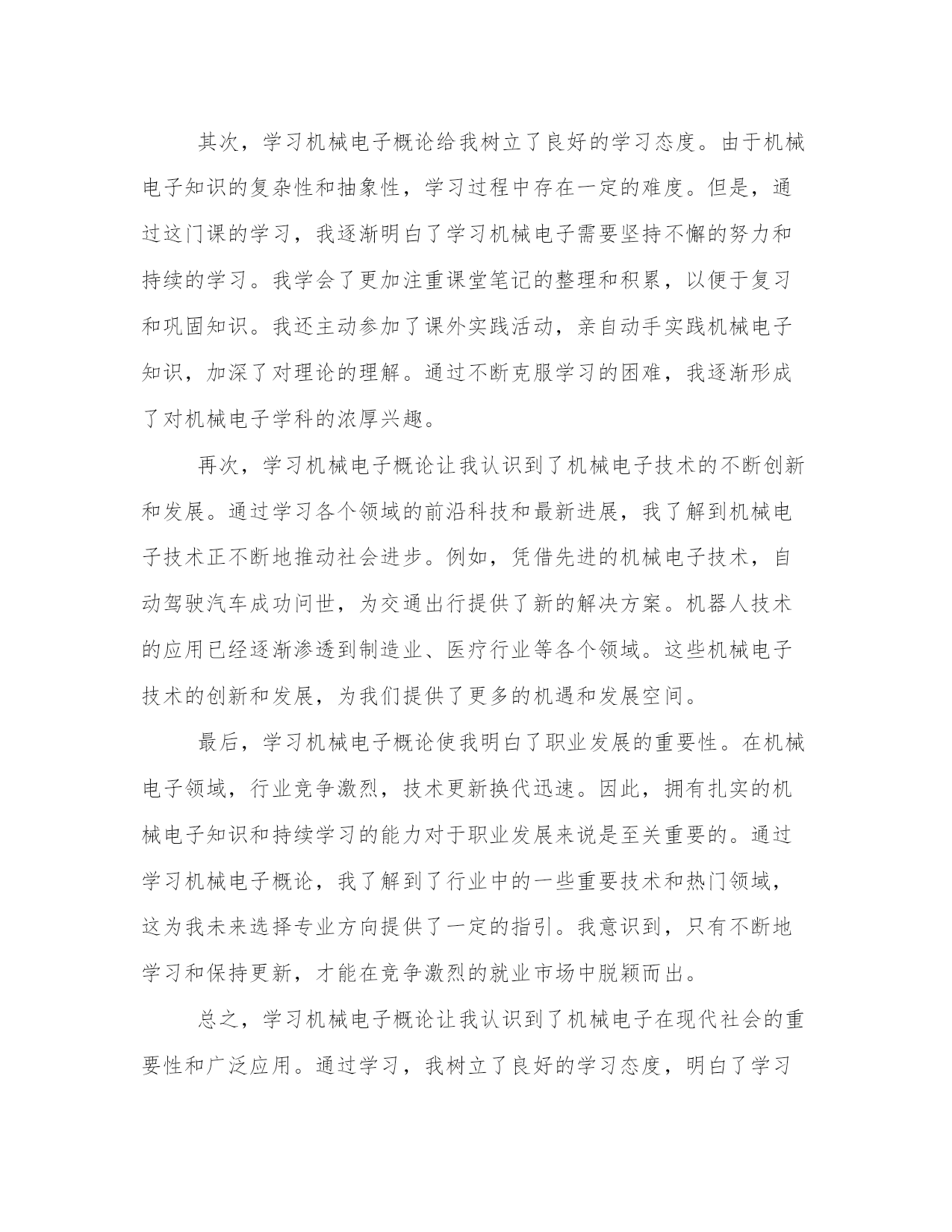 其次，学习机械电子概论给我树立了良好的学习态度。由于机械电子知识的复杂性和抽象性，学习过程中存在一定的难度。但是，通过这门课的学习，我逐渐明白了学习机械电子需要坚持不懈的努力和持续的学习。我学会了更加注重课堂笔记的整理和积累，以便于复习和巩固知识。我还主动参加了课外实践活动，亲自动手实践机械电子知识，加深了对理论的理解。通过不断克服学习的困难，我逐渐形成了对机械电子学科的浓厚兴趣。

再次，学习机械电子概论让我认识到了机械电子技术的不断创新和发展。通过学习各个领域的前沿科技和最新进展，我了解到机械电子技术正不断地推动社会进步。例如，凭借先进的机械电子技术，自动驾驶汽车成功问世，为交通出行提供了新的解决方案。机器人技术的应用已经逐渐渗透到制造业、医疗行业等各个领域。这些机械电子技术的创新和发展，为我们提供了更多的机遇和发展空间。

最后，学习机械电子概论使我明白了职业发展的重要性。在机械电子领域，行业竞争激烈，技术更新换代迅速。因此，拥有扎实的机械电子知识和持续学习的能力对于职业发展来说是至关重要的。通过学习机械电子概论，我了解到了行业中的一些重要技术和热门领域，这为我未来选择专业方向提供了一定的指引。我意识到，只有不断地学习和保持更新，才能在竞争激烈的就业市场中脱颖而出。

总之，学习机械电子概论让我认识到了机械电子在现代社会的重要性和广泛应用。通过学习，我树立了良好的学习态度，明白了学习